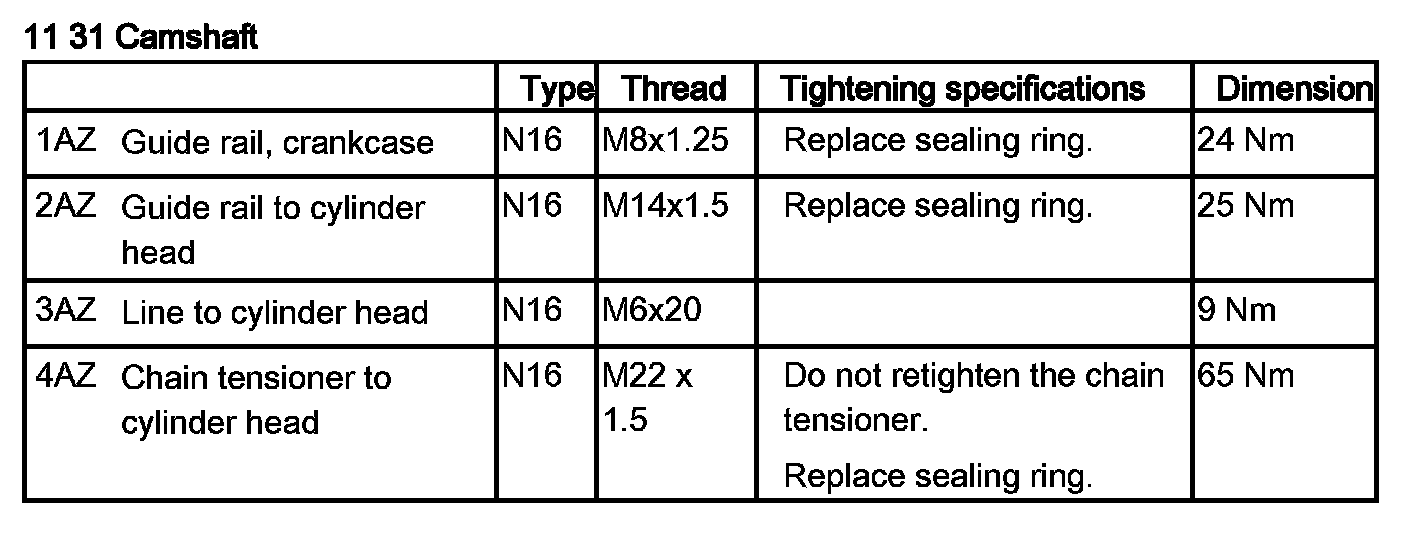 11 31 Camshaft

|  | Type | Thread | Tightening specifications | Dimension |
|---|---|---|---|---|
| 1AZ Guide rail, crankcase | N16 | M8x1.25 | Replace sealing ring. | 24 Nm |
| 2AZ Guide rail to cylinder head | N16 | M14x1.5 | Replace sealing ring. | 25 Nm |
| 3AZ Line to cylinder head | N16 | M6x20 |  | 9 Nm |
| 4AZ Chain tensioner to cylinder head | N16 | M22 x 1.5 | Do not retighten the chain tensioner. Replace sealing ring. | 65 Nm |